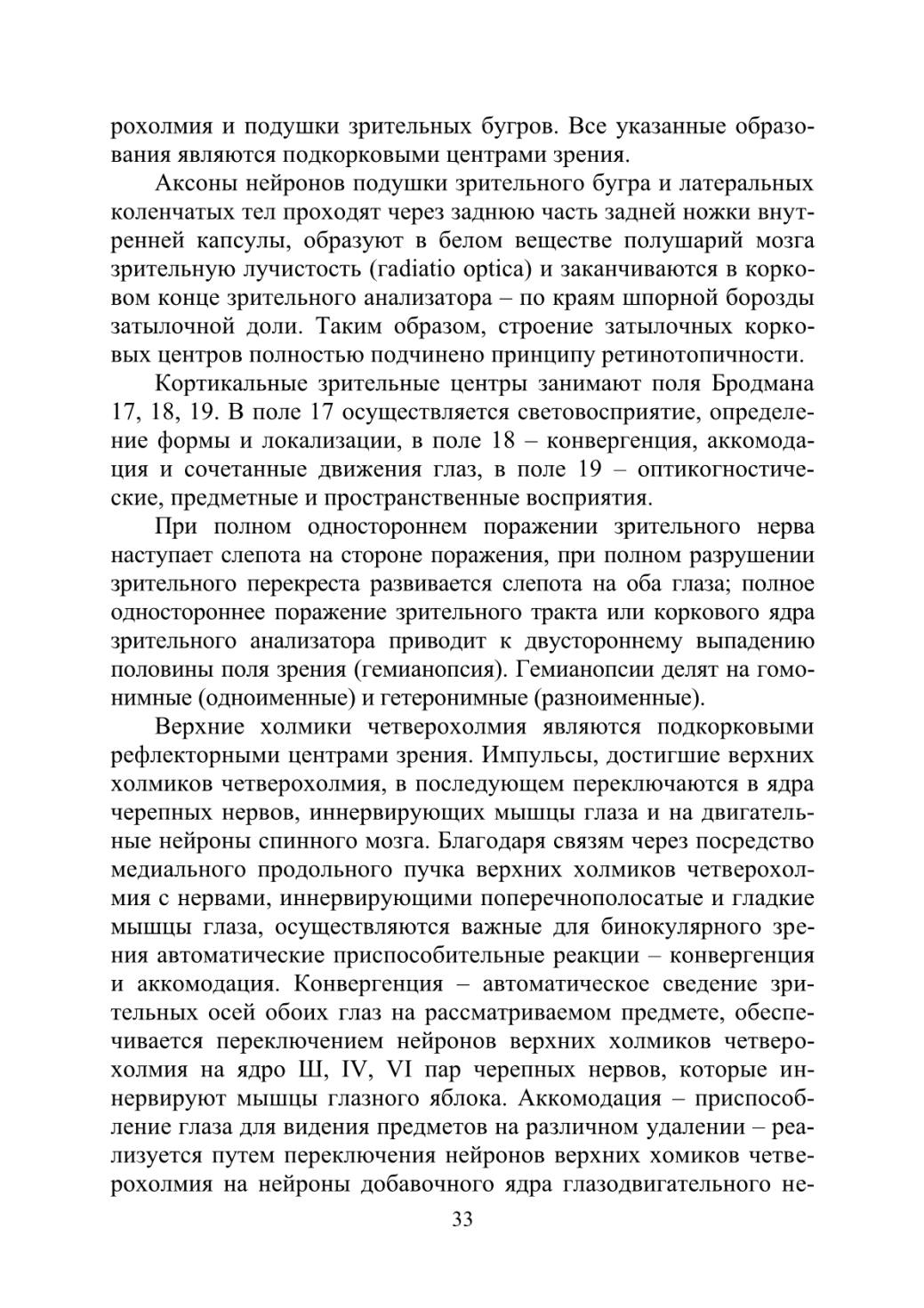 рохолмия и подушки зрительных бугров. Все указанные образования являются подкорковыми центрами зрения.

Аксоны нейронов подушки зрительного бугра и латеральных коленчатых тел проходят через заднюю часть задней ножки внутренней капсулы, образуют в белом веществе полушарий мозга зрительную лучистость (radiatio optica) и заканчиваются в корковом конце зрительного анализатора – по краям шпорной борозды затылочной доли. Таким образом, строение затылочных корковых центров полностью подчинено принципу ретинотопичности.

Кортикальные зрительные центры занимают поля Бродмана 17, 18, 19. В поле 17 осуществляется световосприятие, определение формы и локализации, в поле 18 – конвергенция, аккомодация и сочетанные движения глаз, в поле 19 – оптикогностические, предметные и пространственные восприятия.

При полном одностороннем поражении зрительного нерва наступает слепота на стороне поражения, при полном разрушении зрительного перекреста развивается слепота на оба глаза; полное одностороннее поражение зрительного тракта или коркового ядра зрительного анализатора приводит к двустороннему выпадению половины поля зрения (гемианопсия). Гемианопсии делят на гомонимные (одноименные) и гетеронимные (разноименные).

Верхние холмики четверохолмия являются подкорковыми рефлекторными центрами зрения. Импульсы, достигшие верхних холмиков четверохолмия, в последующем переключаются в ядра черепных нервов, иннервирующих мышцы глаза и на двигательные нейроны спинного мозга. Благодаря связям через посредство медиального продольного пучка верхних холмиков четверохолмия с нервами, иннервирующими поперечнополосатые и гладкие мышцы глаза, осуществляются важные для бинокулярного зрения автоматические приспособительные реакции – конвергенция и аккомодация. Конвергенция – автоматическое сведение зрительных осей обоих глаз на рассматриваемом предмете, обеспечивается переключением нейронов верхних холмиков четверохолмия на ядро Ш, IV, VI пар черепных нервов, которые иннервируют мышцы глазного яблока. Аккомодация – приспособление глаза для видения предметов на различном удалении – реализуется путем переключения нейронов верхних хомиков четверохолмия на нейроны добавочного ядра глазодвигательного не-

33